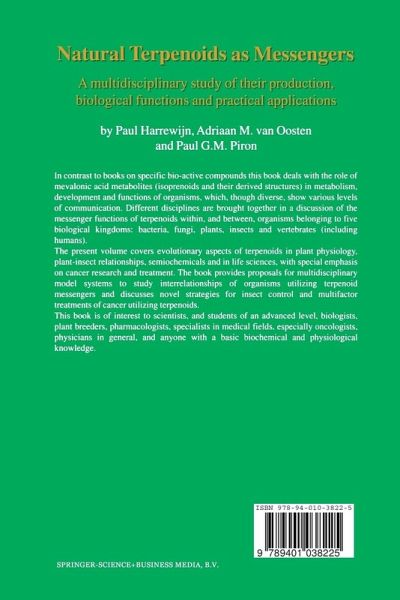 Natural Terpenoids as Messengers

A multidisciplinary study of their production, biological functions and practical applications

by Paul Harrewijn, Adriaan M. van Oosten and Paul G.M. Piron

In contrast to books on specific bio-active compounds this book deals with the role of mevalonic acid metabolites (isoprenoids and their derived structures) in metabolism, development and functions of organisms, which, though diverse, show various levels of communication. Different disciplines are brought together in a discussion of the messenger functions of terpenoids within, and between, organisms belonging to five biological kingdoms: bacteria, fungi, plants, insects and vertebrates (including humans).
The present volume covers evolutionary aspects of terpenoids in plant physiology, plant-insect relationships, semiochemicals and in life sciences, with special emphasis on cancer research and treatment. The book provides proposals for multidisciplinary model systems to study interrelationships of organisms utilizing terpenoid messengers and discusses novel strategies for insect control and multifactor treatments of cancer utilizing terpenoids.
This book is of interest to scientists, and students of an advanced level, biologists, plant breeders, pharmacologists, specialists in medical fields, especially oncologists, physicians in general, and anyone with a basic biochemical and physiological knowledge.

ISBN 978-94-010-3822-5

9 789401 038225

SPRINGER-SCIENCE+BUSINESS MEDIA, B.V.